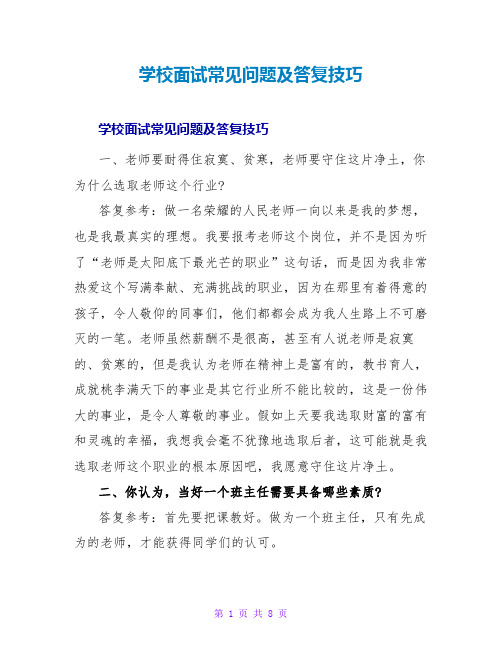 学校面试常见问题及答复技巧

学校面试常见问题及答复技巧

一、老师要耐得住寂寞、贫寒，老师要守住这片净土，你为什么选取老师这个行业?

答复参考：做一名荣耀的人民老师一向以来是我的梦想，也是我最真实的理想。我要报考老师这个岗位，并不是因为听了“老师是太阳底下最光芒的职业”这句话，而是因为我非常热爱这个写满奉献、充满挑战的职业，因为在那里有着得意的孩子，令人敬仰的同事们，他们都都会成为我人生路上不可磨灭的一笔。老师虽然薪酬不是很高，甚至有人说老师是寂寞的、贫寒的，但是我认为老师在精神上是富有的，教书育人，成就桃李满天下的事业是其它行业所不能比较的，这是一份伟大的事业，是令人尊敬的事业。假如上天要我选取财富的富有和灵魂的幸福，我想我会毫不犹豫地选取后者，这可能就是我选取老师这个职业的根本原因吧，我愿意守住这片净土。

二、你认为，当好一个班主任需要具备哪些素质?

答复参考：首先要把课教好。做为一个班主任，只有先成为的老师，才能获得同学们的认可。

第 1 页 共 8 页